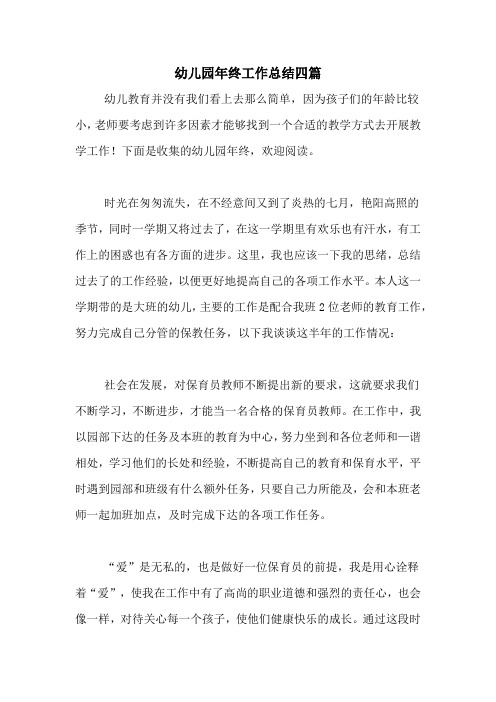 幼儿园年终工作总结四篇

幼儿教育并没有我们看上去那么简单，因为孩子们的年龄比较小，老师要考虑到许多因素才能够找到一个合适的教学方式去开展教学工作！下面是收集的幼儿园年终，欢迎阅读。

时光在匆匆流失，在不经意间又到了炎热的七月，艳阳高照的季节，同时一学期又将过去了，在这一学期里有欢乐也有汗水，有工作上的困惑也有各方面的进步。这里，我也应该一下我的思绪，总结过去了的工作经验，以便更好地提高自己的各项工作水平。本人这一学期带的是大班的幼儿，主要的工作是配合我班 2 位老师的教育工作，努力完成自己分管的保教任务，以下我谈谈这半年的工作情况：

社会在发展，对保育员教师不断提出新的要求，这就要求我们不断学习，不断进步，才能当一名合格的保育员教师。在工作中，我以园部下达的任务及本班的教育为中心，努力坐到和各位老师和一谐相处，学习他们的长处和经验，不断提高自己的教育和保育水平，平时遇到园部和班级有什么额外任务，只要自己力所能及，会和本班老师一起加班加点，及时完成下达的各项工作任务。

“爱”是无私的，也是做好一位保育员的前提，我是用心诠释着“爱”，使我在工作中有了高尚的职业道德和强烈的责任心，也会像一样，对待关心每一个孩子，使他们健康快乐的成长。通过这段时